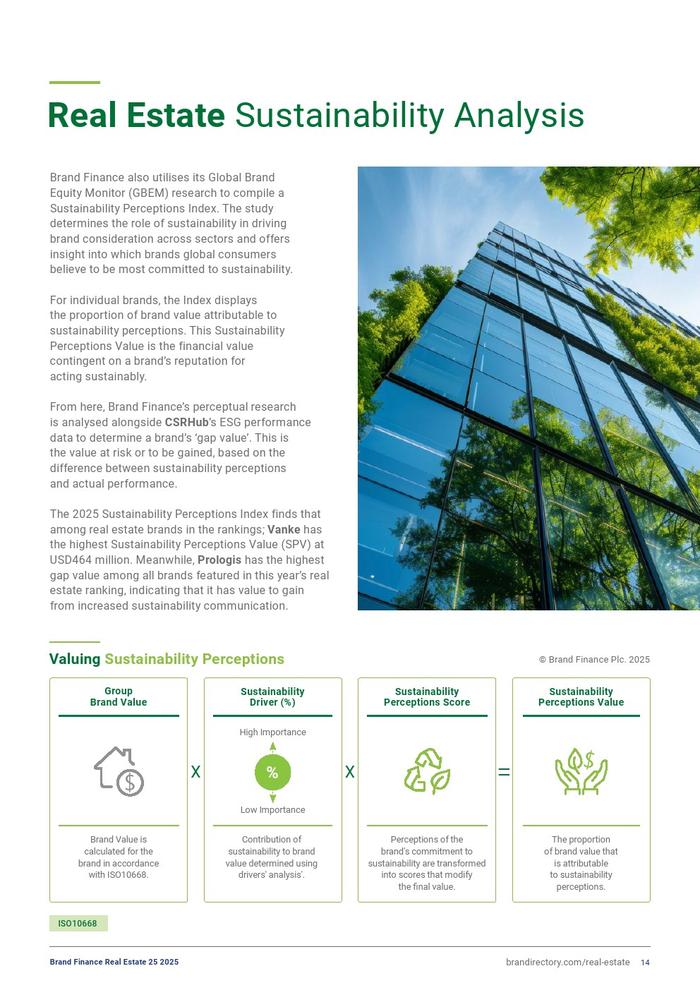 Real Estate Sustainability Analysis

Brand Finance also utilises its Global Brand Equity Monitor (GBEM) research to compile a Sustainability Perceptions Index. The study determines the role of sustainability in driving brand consideration across sectors and offers insight into which brands global consumers believe to be most committed to sustainability.

For individual brands, the Index displays the proportion of brand value attributable to sustainability perceptions. This Sustainability Perceptions Value is the financial value contingent on a brand's reputation for acting sustainably.

From here, Brand Finance's perceptual research is analysed alongside CSRHub's ESG performance data to determine a brand's 'gap value'. This is the value at risk or to be gained, based on the difference between sustainability perceptions and actual performance.

The 2025 Sustainability Perceptions Index finds that among real estate brands in the rankings; Vanke has the highest Sustainability Perceptions Value (SPV) at USD464 million. Meanwhile, Prologis has the highest gap value among all brands featured in this year's real estate ranking, indicating that it has value to gain from increased sustainability communication.

Valuing Sustainability Perceptions

© Brand Finance Plc. 2025

Group Brand Value

Brand Value is calculated for the brand in accordance with ISO10668.

X

Sustainability Driver (%)

High Importance

%

Low Importance

Contribution of sustainability to brand value determined using drivers' analysis'.

X

Sustainability Perceptions Score

Perceptions of the brand's commitment to sustainability are transformed into scores that modify the final value.

=

Sustainability Perceptions Value

The proportion of brand value that is attributable to sustainability perceptions.

ISO10668

Brand Finance Real Estate 25 2025

brandirectory.com/real-estate 14